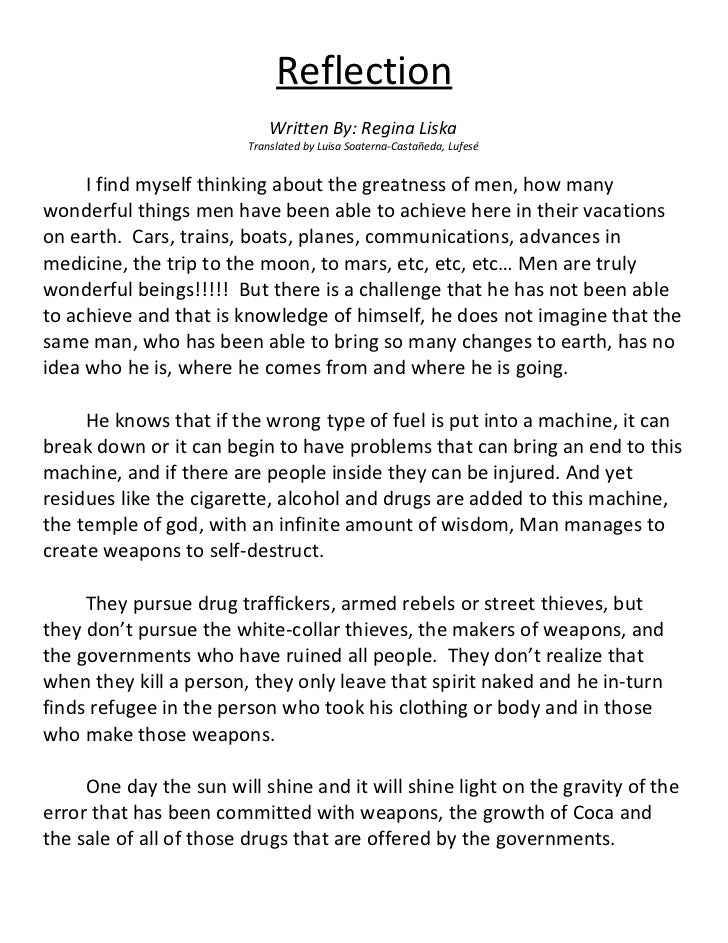 Reflection

Written By: Regina Liska
Translated by Luisa Soaterna-Castañeda, Lufesé

I find myself thinking about the greatness of men, how many wonderful things men have been able to achieve here in their vacations on earth. Cars, trains, boats, planes, communications, advances in medicine, the trip to the moon, to mars, etc, etc, etc… Men are truly wonderful beings!!!!! But there is a challenge that he has not been able to achieve and that is knowledge of himself, he does not imagine that the same man, who has been able to bring so many changes to earth, has no idea who he is, where he comes from and where he is going.

He knows that if the wrong type of fuel is put into a machine, it can break down or it can begin to have problems that can bring an end to this machine, and if there are people inside they can be injured. And yet residues like the cigarette, alcohol and drugs are added to this machine, the temple of god, with an infinite amount of wisdom, Man manages to create weapons to self-destruct.

They pursue drug traffickers, armed rebels or street thieves, but they don't pursue the white-collar thieves, the makers of weapons, and the governments who have ruined all people. They don't realize that when they kill a person, they only leave that spirit naked and he in-turn finds refugee in the person who took his clothing or body and in those who make those weapons.

One day the sun will shine and it will shine light on the gravity of the error that has been committed with weapons, the growth of Coca and the sale of all of those drugs that are offered by the governments.